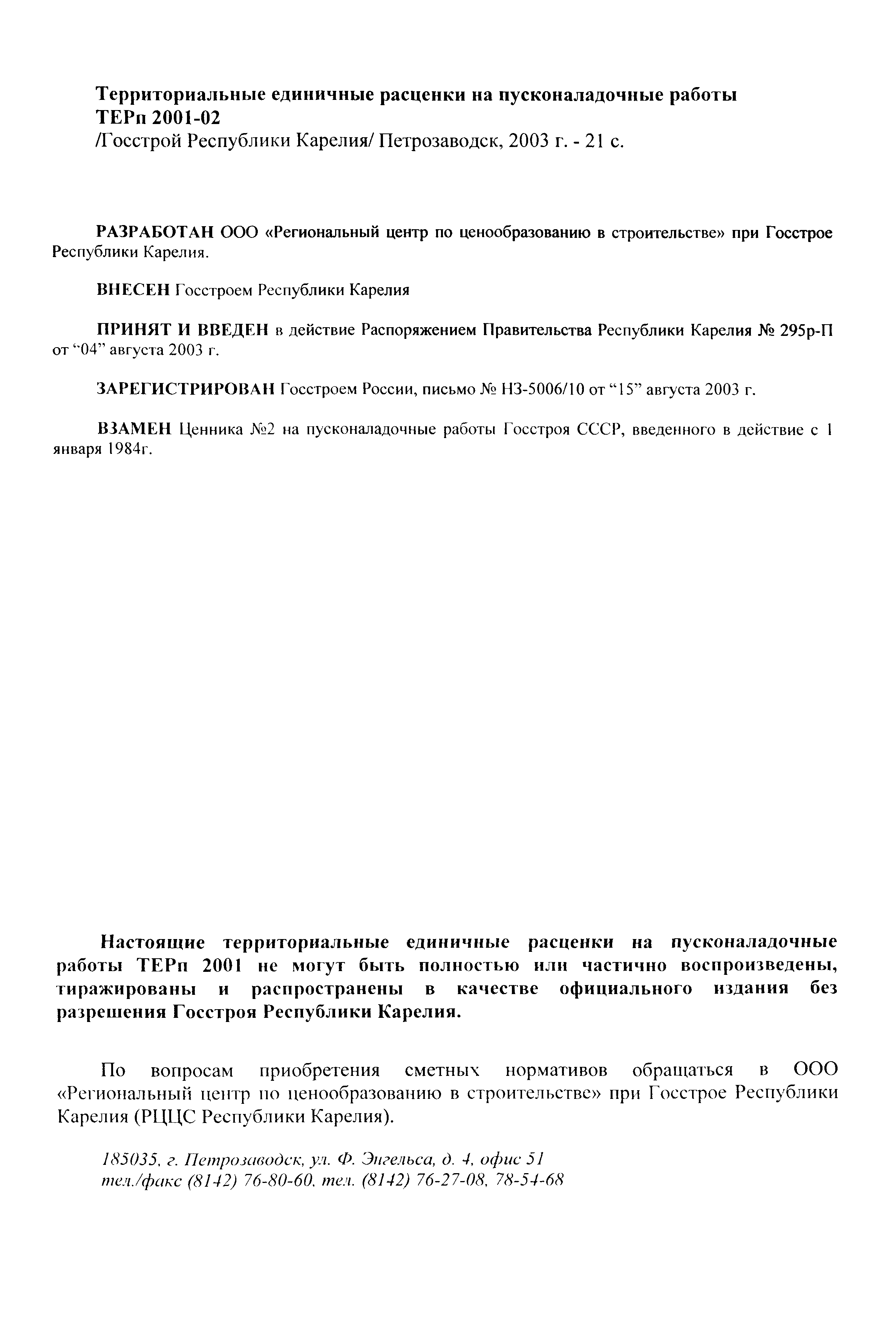 Территориальные единичные расценки на пусконаладочные работы ТЕРп 2001-02
/Госстрой Республики Карелия/ Петрозаводск, 2003 г. - 21 с.

РАЗРАБОТАН ООО «Региональный центр по ценообразованию в строительстве» при Госстрое Республики Карелия.

ВНЕСЕН Госстроем Республики Карелия

ПРИНЯТ И ВВЕДЕН в действие Распоряжением Правительства Республики Карелия № 295р-П от "04" августа 2003 г.

ЗАРЕГИСТРИРОВАН Госстроем России, письмо № НЗ-5006/10 от "15" августа 2003 г.

ВЗАМЕН Ценника №2 на пусконаладочные работы Госстроя СССР, введенного в действие с 1 января 1984г.

Настоящие территориальные единичные расценки на пусконаладочные работы ТЕРп 2001 не могут быть полностью или частично воспроизведены, тиражированы и распространены в качестве официального издания без разрешения Госстроя Республики Карелия.

По вопросам приобретения сметных нормативов обращаться в ООО «Региональный центр по ценообразованию в строительстве» при Госстрое Республики Карелия (РЦЦС Республики Карелия).

185035, г. Петрозаводск, ул. Ф. Энгельса, д. 4, офис 51
тел./факс (8142) 76-80-60, тел. (8142) 76-27-08, 78-54-68